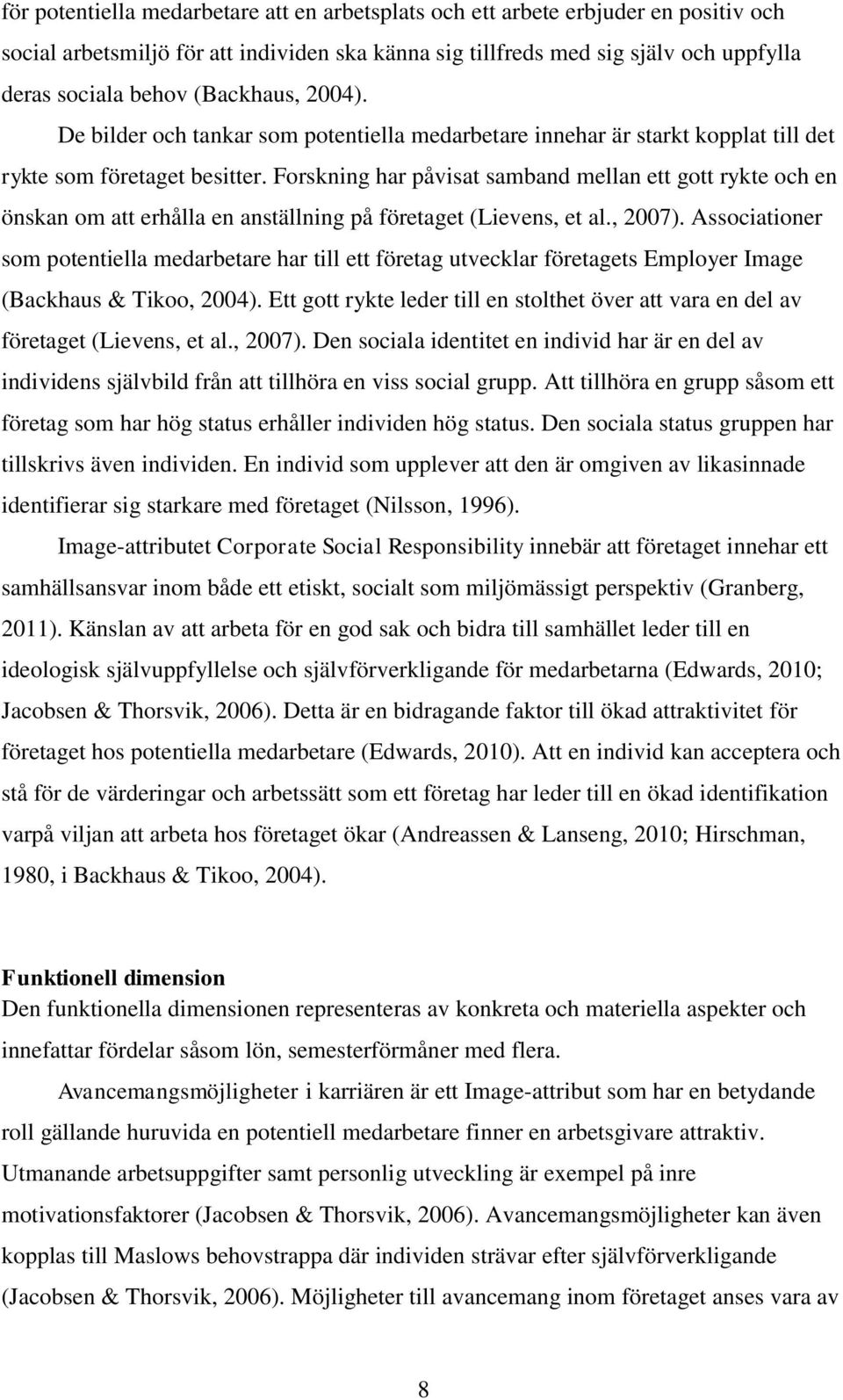 för potentiella medarbetare att en arbetsplats och ett arbete erbjuder en positiv och social arbetsmiljö för att individen ska känna sig tillfreds med sig själv och uppfylla deras sociala behov (Backhaus, 2004).

De bilder och tankar som potentiella medarbetare innehar är starkt kopplat till det rykte som företaget besitter. Forskning har påvisat samband mellan ett gott rykte och en önskan om att erhålla en anställning på företaget (Lievens, et al., 2007). Associationer som potentiella medarbetare har till ett företag utvecklar företagets Employer Image (Backhaus & Tikoo, 2004). Ett gott rykte leder till en stolthet över att vara en del av företaget (Lievens, et al., 2007). Den sociala identitet en individ har är en del av individens självbild från att tillhöra en viss social grupp. Att tillhöra en grupp såsom ett företag som har hög status erhåller individen hög status. Den sociala status gruppen har tillskrivs även individen. En individ som upplever att den är omgiven av likasinnade identifierar sig starkare med företaget (Nilsson, 1996).

Image-attributet Corporate Social Responsibility innebär att företaget innehar ett samhällsansvar inom både ett etiskt, socialt som miljömässigt perspektiv (Granberg, 2011). Känslan av att arbeta för en god sak och bidra till samhället leder till en ideologisk självuppfyllelse och självförverkligande för medarbetarna (Edwards, 2010; Jacobsen & Thorsvik, 2006). Detta är en bidragande faktor till ökad attraktivitet för företaget hos potentiella medarbetare (Edwards, 2010). Att en individ kan acceptera och stå för de värderingar och arbetssätt som ett företag har leder till en ökad identifikation varpå viljan att arbeta hos företaget ökar (Andreassen & Lanseng, 2010; Hirschman, 1980, i Backhaus & Tikoo, 2004).

Funktionell dimension
Den funktionella dimensionen representeras av konkreta och materiella aspekter och innefattar fördelar såsom lön, semesterförmåner med flera.

Avancemangsmöjligheter i karriären är ett Image-attribut som har en betydande roll gällande huruvida en potentiell medarbetare finner en arbetsgivare attraktiv. Utmanande arbetsuppgifter samt personlig utveckling är exempel på inre motivationsfaktorer (Jacobsen & Thorsvik, 2006). Avancemangsmöjligheter kan även kopplas till Maslows behovstrappa där individen strävar efter självförverkligande (Jacobsen & Thorsvik, 2006). Möjligheter till avancemang inom företaget anses vara av

8